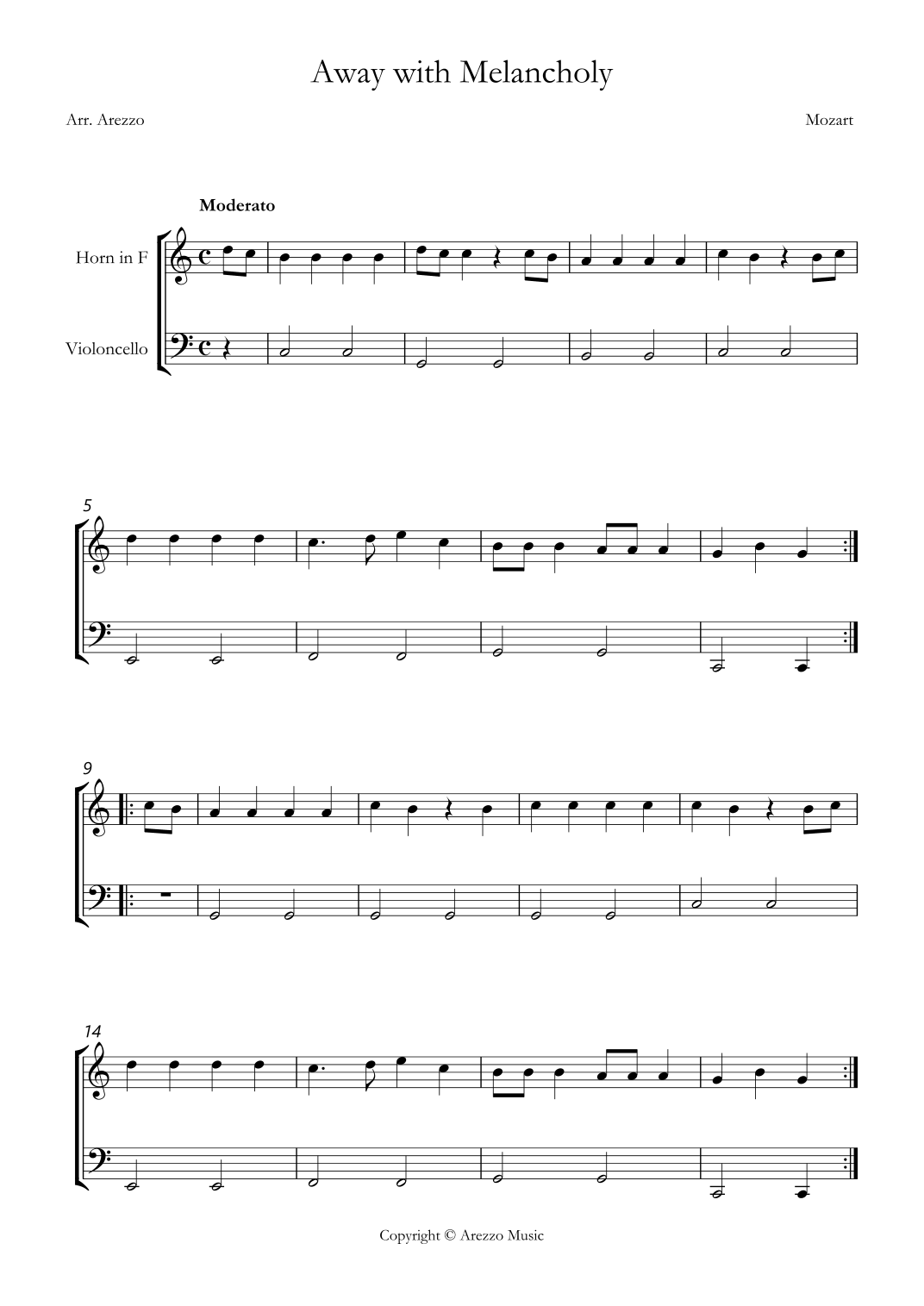 Away with Melancholy

Arr. Arezzo

Mozart

Moderato

Horn in F

Violoncello

5

9

14

Copyright © Arezzo Music